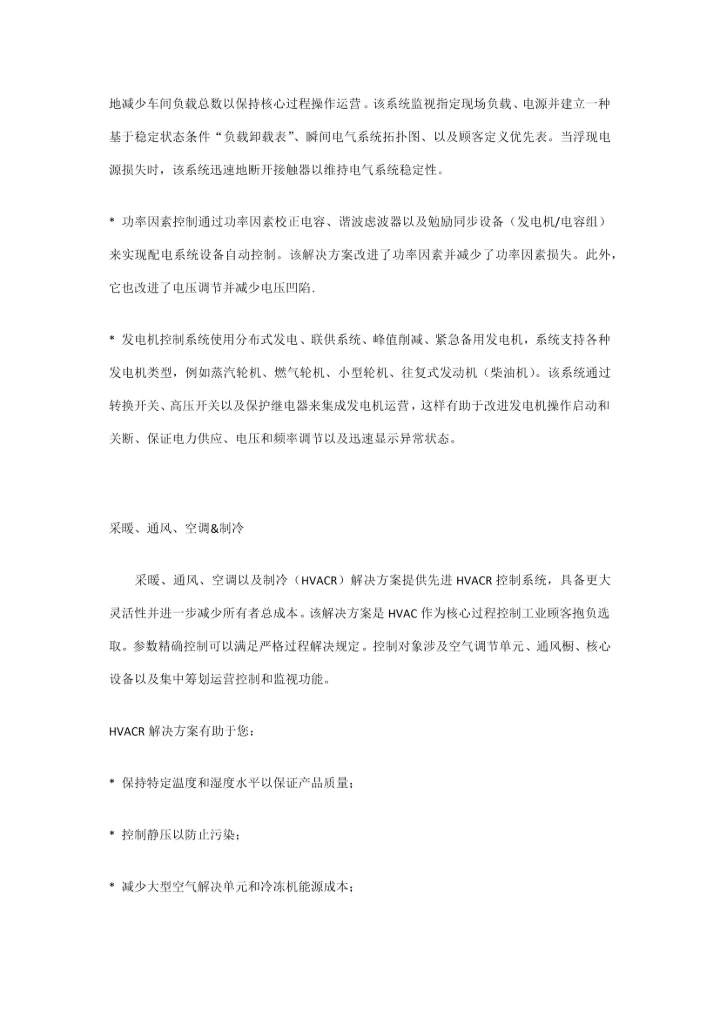 地减少车间负载总数以保持核心过程操作运营。该系统监视指定现场负载、电源并建立一种基于稳定状态条件“负载卸载表”、瞬间电气系统拓扑图、以及顾客定义优先表。当浮现电源损失时，该系统迅速地断开接触器以维持电气系统稳定性。

* 功率因素控制通过功率因素校正电容、谐波滤波器以及勉励同步设备（发电机/电容组）来实现配电系统设备自动控制。该解决方案改进了功率因素并减少了功率因素损失。此外，它也改进了电压调节并减少电压凹陷.

* 发电机控制系统使用分布式发电、联供系统、峰值削减、紧急备用发电机，系统支持各种发电机类型，例如蒸汽轮机、燃气轮机、小型轮机、往复式发动机（柴油机）。该系统通过转换开关、高压开关以及保护继电器来集成发电机运营，这样有助于改进发电机操作启动和关断、保证电力供应、电压和频率调节以及迅速显示异常状态。

采暖、通风、空调&制冷

采暖、通风、空调以及制冷（HVACR）解决方案提供先进 HVACR 控制系统，具备更大灵活性并进一步减少所有者总成本。该解决方案是 HVAC 作为核心过程控制工业顾客抱负选取。参数精确控制可以满足严格过程解决规定。控制对象涉及空气调节单元、通风橱、核心设备以及集中筹划运营控制和监视功能。

HVACR 解决方案有助于您：

* 保持特定温度和湿度水平以保证产品质量；

* 控制静压以防止污染；

* 减少大型空气解决单元和冷冻机能源成本；